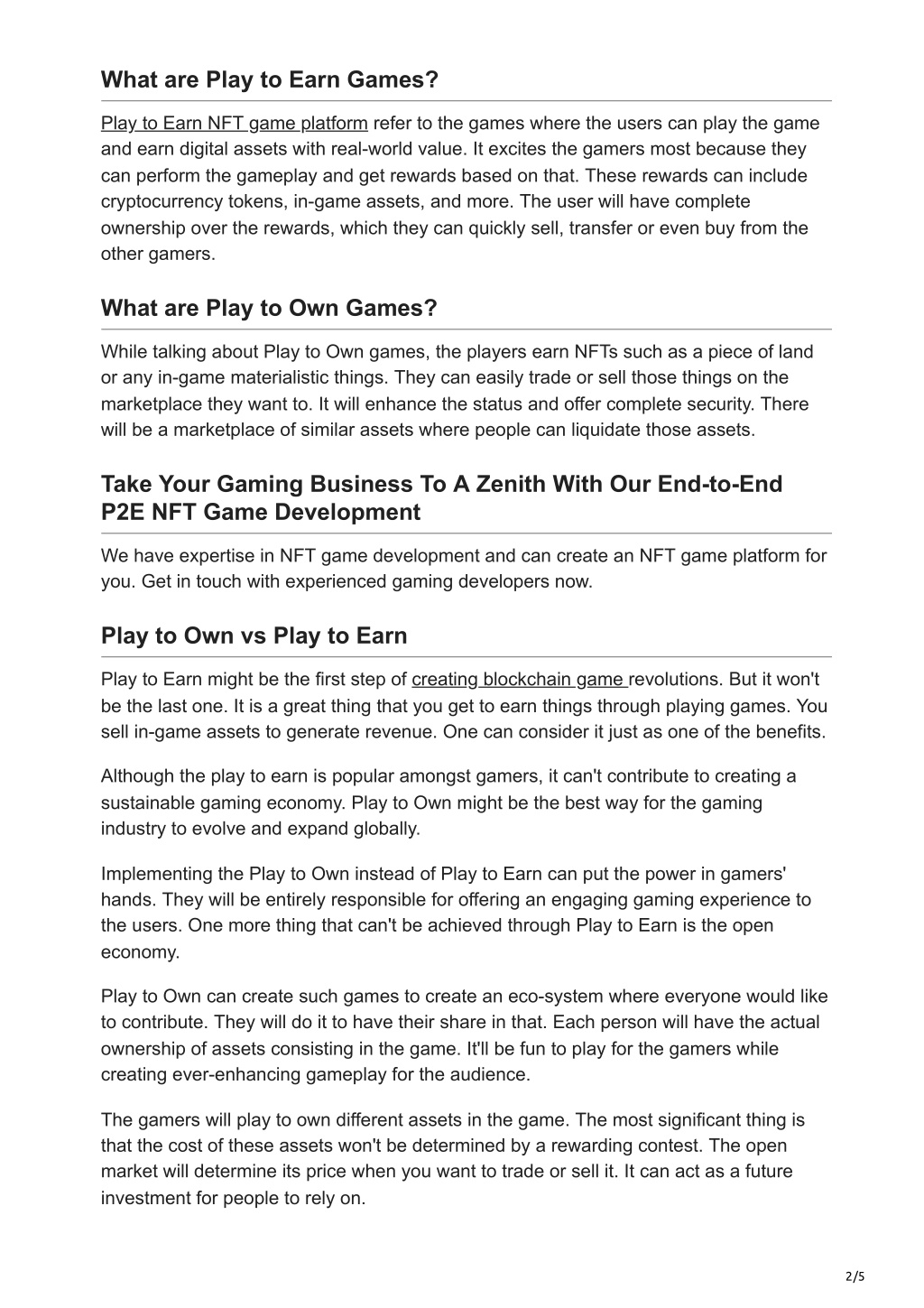 What are Play to Earn Games?

Play to Earn NFT game platform refer to the games where the users can play the game and earn digital assets with real-world value. It excites the gamers most because they can perform the gameplay and get rewards based on that. These rewards can include cryptocurrency tokens, in-game assets, and more. The user will have complete ownership over the rewards, which they can quickly sell, transfer or even buy from the other gamers.

What are Play to Own Games?

While talking about Play to Own games, the players earn NFTs such as a piece of land or any in-game materialistic things. They can easily trade or sell those things on the marketplace they want to. It will enhance the status and offer complete security. There will be a marketplace of similar assets where people can liquidate those assets.

Take Your Gaming Business To A Zenith With Our End-to-End P2E NFT Game Development

We have expertise in NFT game development and can create an NFT game platform for you. Get in touch with experienced gaming developers now.

Play to Own vs Play to Earn

Play to Earn might be the first step of creating blockchain game revolutions. But it won't be the last one. It is a great thing that you get to earn things through playing games. You sell in-game assets to generate revenue. One can consider it just as one of the benefits.

Although the play to earn is popular amongst gamers, it can't contribute to creating a sustainable gaming economy. Play to Own might be the best way for the gaming industry to evolve and expand globally.

Implementing the Play to Own instead of Play to Earn can put the power in gamers' hands. They will be entirely responsible for offering an engaging gaming experience to the users. One more thing that can't be achieved through Play to Earn is the open economy.

Play to Own can create such games to create an eco-system where everyone would like to contribute. They will do it to have their share in that. Each person will have the actual ownership of assets consisting in the game. It'll be fun to play for the gamers while creating ever-enhancing gameplay for the audience.

The gamers will play to own different assets in the game. The most significant thing is that the cost of these assets won't be determined by a rewarding contest. The open market will determine its price when you want to trade or sell it. It can act as a future investment for people to rely on.

2/5